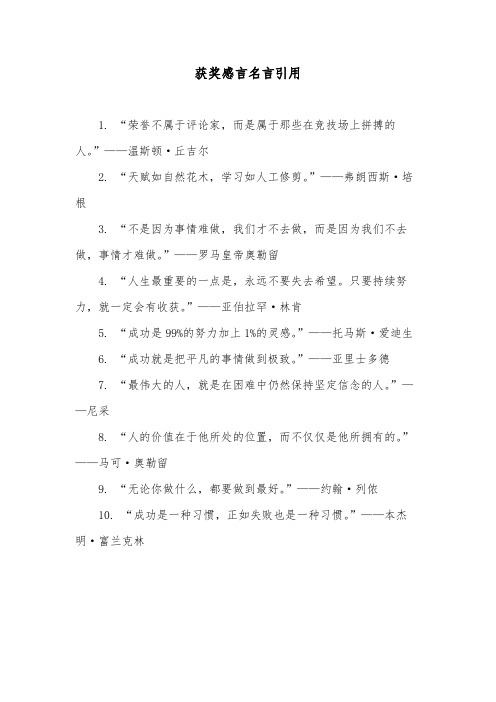 获奖感言名言引用

1. “荣誉不属于评论家，而是属于那些在竞技场上拼搏的人。”——温斯顿·丘吉尔

2. “天赋如自然花木，学习如人工修剪。”——弗朗西斯·培根

3. “不是因为事情难做，我们才不去做，而是因为我们不去做，事情才难做。”——罗马皇帝奥勒留

4. “人生最重要的一点是，永远不要失去希望。只要持续努力，就一定会有收获。”——亚伯拉罕·林肯

5. “成功是99%的努力加上1%的灵感。”——托马斯·爱迪生

6. “成功就是把平凡的事情做到极致。”——亚里士多德

7. “最伟大的人，就是在困难中仍然保持坚定信念的人。”——尼采

8. “人的价值在于他所处的位置，而不仅仅是他所拥有的。”——马可·奥勒留

9. “无论你做什么，都要做到最好。”——约翰·列侬

10. “成功是一种习惯，正如失败也是一种习惯。”——本杰明·富兰克林